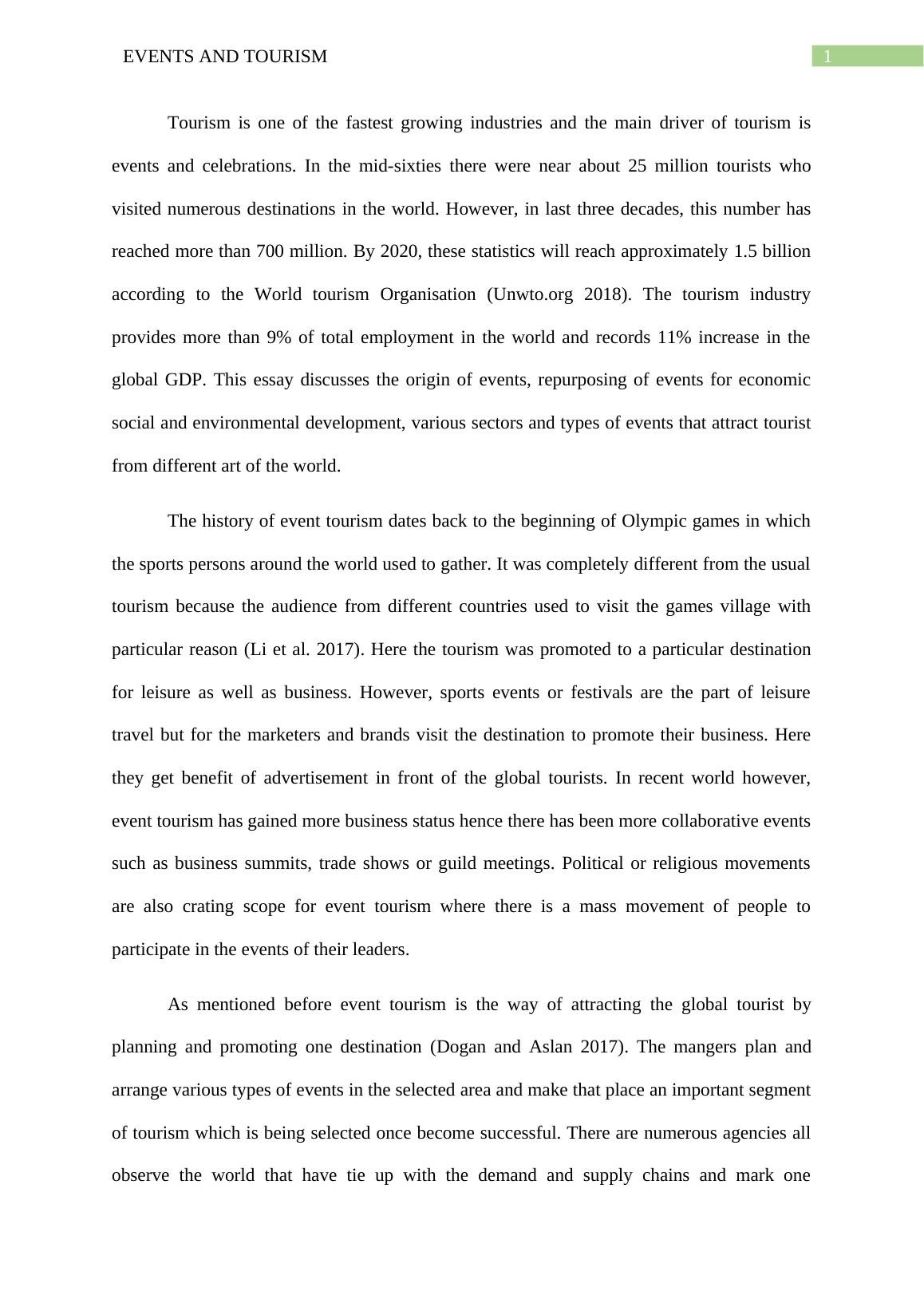 EVENTS AND TOURISM

1

Tourism is one of the fastest growing industries and the main driver of tourism is events and celebrations. In the mid-sixties there were near about 25 million tourists who visited numerous destinations in the world. However, in last three decades, this number has reached more than 700 million. By 2020, these statistics will reach approximately 1.5 billion according to the World tourism Organisation (Unwto.org 2018). The tourism industry provides more than 9% of total employment in the world and records 11% increase in the global GDP. This essay discusses the origin of events, repurposing of events for economic social and environmental development, various sectors and types of events that attract tourist from different art of the world.

The history of event tourism dates back to the beginning of Olympic games in which the sports persons around the world used to gather. It was completely different from the usual tourism because the audience from different countries used to visit the games village with particular reason (Li et al. 2017). Here the tourism was promoted to a particular destination for leisure as well as business. However, sports events or festivals are the part of leisure travel but for the marketers and brands visit the destination to promote their business. Here they get benefit of advertisement in front of the global tourists. In recent world however, event tourism has gained more business status hence there has been more collaborative events such as business summits, trade shows or guild meetings. Political or religious movements are also crating scope for event tourism where there is a mass movement of people to participate in the events of their leaders.

As mentioned before event tourism is the way of attracting the global tourist by planning and promoting one destination (Dogan and Aslan 2017). The mangers plan and arrange various types of events in the selected area and make that place an important segment of tourism which is being selected once become successful. There are numerous agencies all observe the world that have tie up with the demand and supply chains and mark one